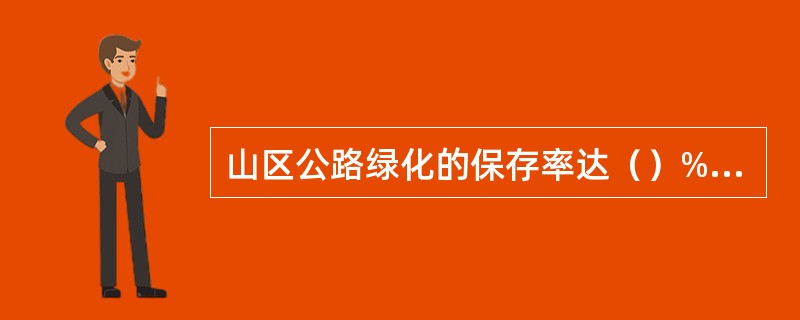 山区公路绿化的保存率达（）%...